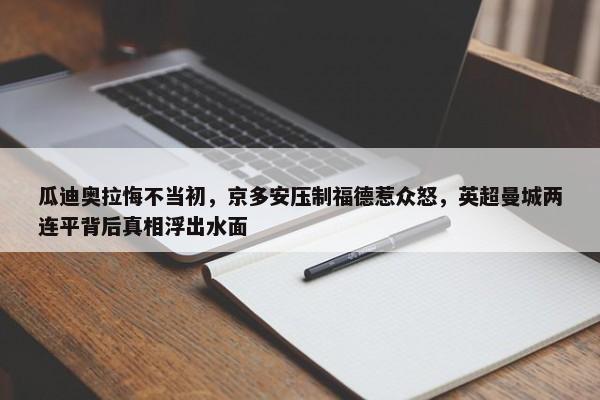 瓜迪奥拉悔不当初，京多安压制福德惹众怒，英超曼城两连平背后真相浮出水面